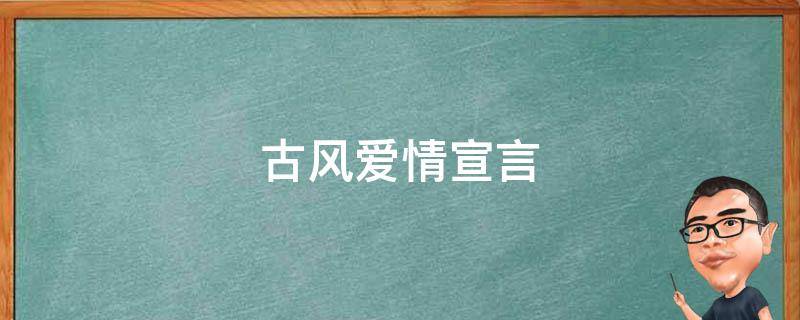 古风爱情宣言